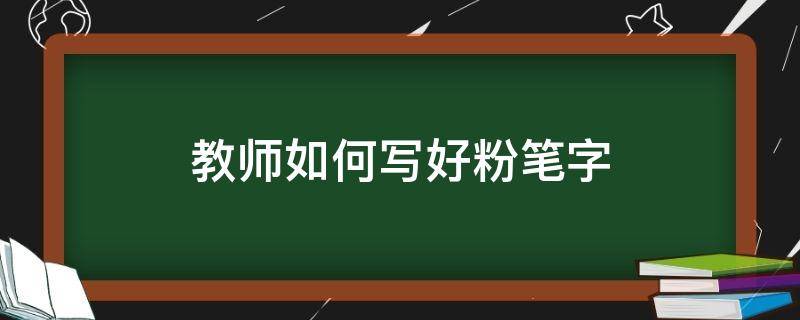 教师如何写好粉笔字